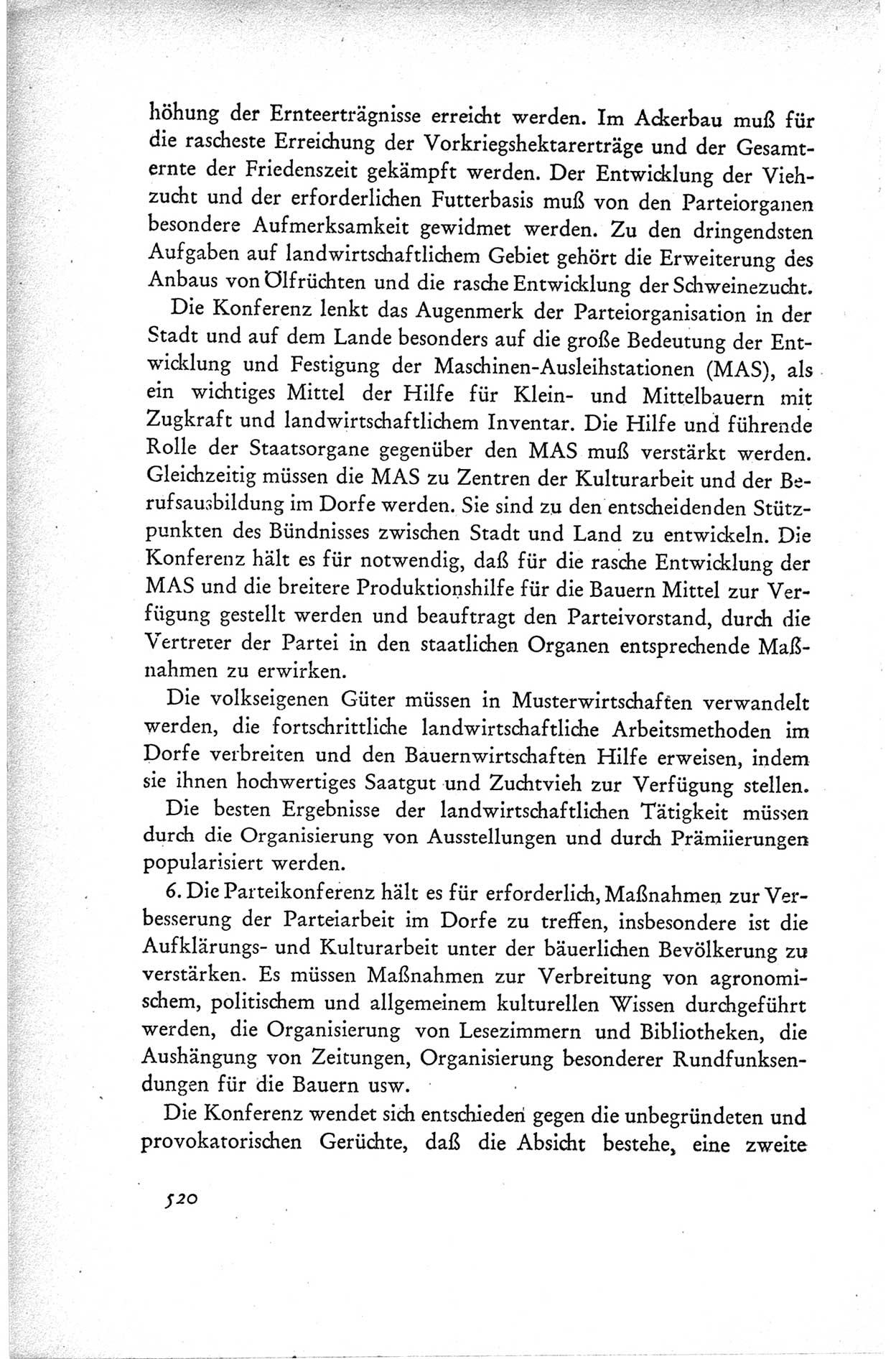 höhung der Ernteerträgnisse erreicht werden. Im Ackerbau muß für die rascheste Erreichung der Vorkriegshektarerträge und der Gesamternte der Friedenszeit gekämpft werden. Der Entwicklung der Viehzucht und der erforderlichen Futterbasis muß von den Parteiorganen besondere Aufmerksamkeit gewidmet werden. Zu den dringendsten Aufgaben auf landwirtschaftlichem Gebiet gehört die Erweiterung des Anbaus von Ölfrüchten und die rasche Entwicklung der Schweinezucht.

Die Konferenz lenkt das Augenmerk der Parteiorganisation in der Stadt und auf dem Lande besonders auf die große Bedeutung der Entwicklung und Festigung der Maschinen-Ausleihstationen (MAS), als ein wichtiges Mittel der Hilfe für Klein- und Mittelbauern mit Zugkraft und landwirtschaftlichem Inventar. Die Hilfe und führende Rolle der Staatsorgane gegenüber den MAS muß verstärkt werden. Gleichzeitig müssen die MAS zu Zentren der Kulturarbeit und der Berufsausbildung im Dorfe werden. Sie sind zu den entscheidenden Stützpunkten des Bündnisses zwischen Stadt und Land zu entwickeln. Die Konferenz hält es für notwendig, daß für die rasche Entwicklung der MAS und die breitere Produktionshilfe für die Bauern Mittel zur Verfügung gestellt werden und beauftragt den Parteivorstand, durch die Vertreter der Partei in den staatlichen Organen entsprechende Maßnahmen zu erwirken.

Die volkseigenen Güter müssen in Musterwirtschaften verwandelt werden, die fortschrittliche landwirtschaftliche Arbeitsmethoden im Dorfe verbreiten und den Bauernwirtschaften Hilfe erweisen, indem sie ihnen hochwertiges Saatgut und Zuchtvieh zur Verfügung stellen.

Die besten Ergebnisse der landwirtschaftlichen Tätigkeit müssen durch die Organisierung von Ausstellungen und durch Prämiierungen popularisiert werden.

6. Die Parteikonferenz hält es für erforderlich, Maßnahmen zur Verbesserung der Parteiarbeit im Dorfe zu treffen, insbesondere ist die Aufklärungs- und Kulturarbeit unter der bäuerlichen Bevölkerung zu verstärken. Es müssen Maßnahmen zur Verbreitung von agronomischem, politischem und allgemeinem kulturellen Wissen durchgeführt werden, die Organisierung von Lesezimmern und Bibliotheken, die Aushängung von Zeitungen, Organisierung besonderer Rundfunksendungen für die Bauern usw.

Die Konferenz wendet sich entschieden gegen die unbegründeten und provokatorischen Gerüchte, daß die Absicht bestehe, eine zweite

520